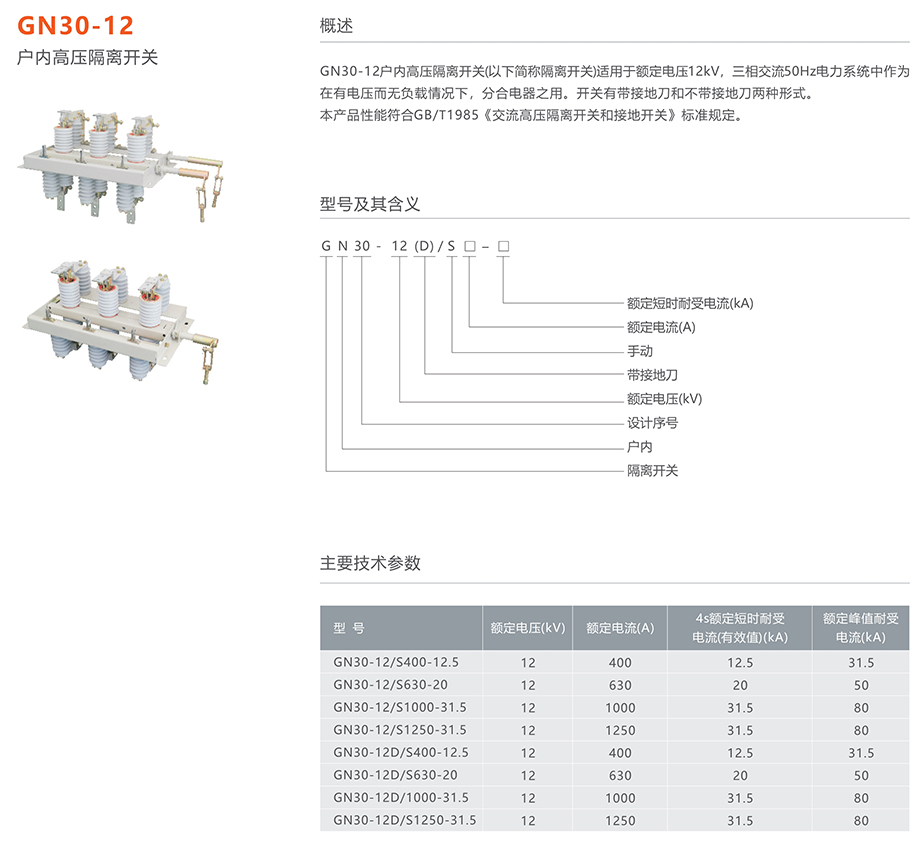 GN30-12
户内高压隔离开关

概述

GN30-12户内高压隔离开关(以下简称隔离开关)适用于额定电压12kV，三相交流50Hz电力系统中作为在有电压而无负载情况下，分合电器之用。开关有带接地刀和不带接地刀两种形式。
本产品性能符合GB/T1985《交流高压隔离开关和接地开关》标准规定。

型号及其含义

G N 30 - 12 (D) / S □ – □

额定短时耐受电流(kA)
额定电流(A)
手动
带接地刀
额定电压(kV)
设计序号
户内
隔离开关

主要技术参数

| 型 号 | 额定电压(kV) | 额定电流(A) | 4s额定短时耐受电流(有效值)(kA) | 额定峰值耐受电流(kA) |
|---|---|---|---|---|
| GN30-12/S400-12.5 | 12 | 400 | 12.5 | 31.5 |
| GN30-12/S630-20 | 12 | 630 | 20 | 50 |
| GN30-12/S1000-31.5 | 12 | 1000 | 31.5 | 80 |
| GN30-12/S1250-31.5 | 12 | 1250 | 31.5 | 80 |
| GN30-12D/S400-12.5 | 12 | 400 | 12.5 | 31.5 |
| GN30-12D/S630-20 | 12 | 630 | 20 | 50 |
| GN30-12D/1000-31.5 | 12 | 1000 | 31.5 | 80 |
| GN30-12D/S1250-31.5 | 12 | 1250 | 31.5 | 80 |